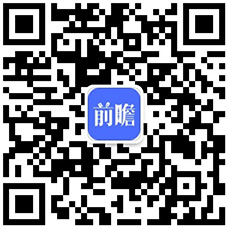 前瞻